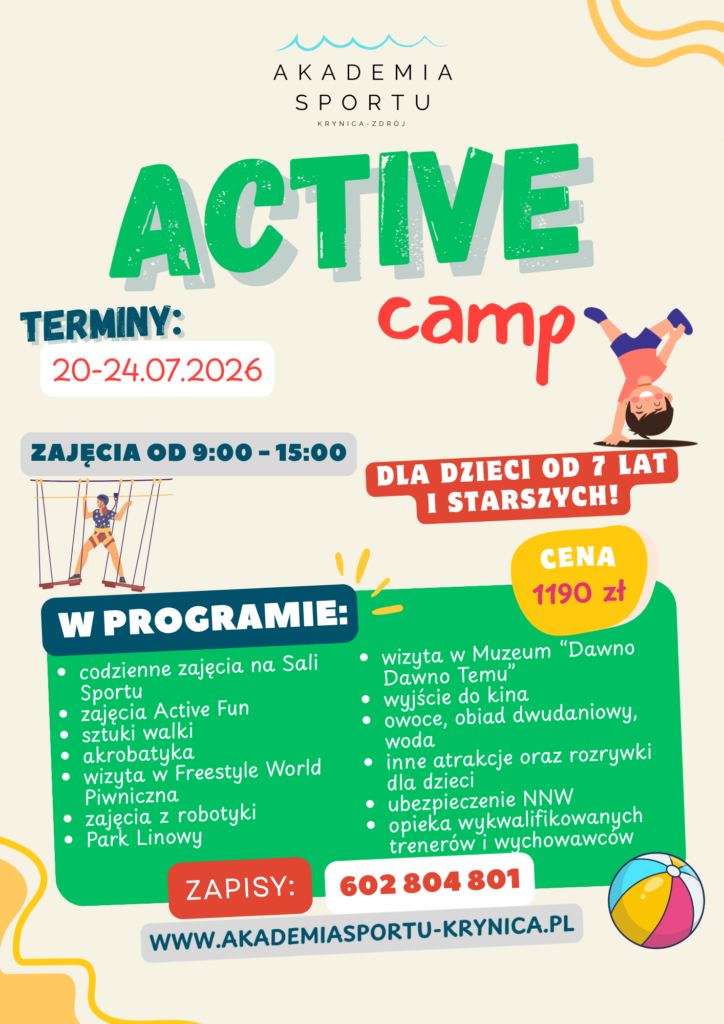 AKADEMIA
SPORTU
KRYNICA-ZDRÓJ

ACTIVE
camp

TERMINY:
20-24.07.2026

ZAJĘCIA OD 9:00 - 15:00

DLA DZIECI OD 7 LAT I STARSZYCH!

CENA
1190 zł

W PROGRAMIE:

• codzienne zajęcia na Sali Sportu
• zajęcia Active Fun
• sztuki walki
• akrobatyka
• wizyta w Freestyle World Piwniczna
• zajęcia z robotyki
• Park Linowy

• wizyta w Muzeum "Dawno Dawno Temu"
• wyjście do kina
• owoce, obiad dwudaniowy, woda
• inne atrakcje oraz rozrywki dla dzieci
• ubezpieczenie NNW
• opieka wykwalifikowanych trenerów i wychowawców

ZAPISY: 602 804 801

WWW.AKADEMIASPORTU-KRYNICA.PL